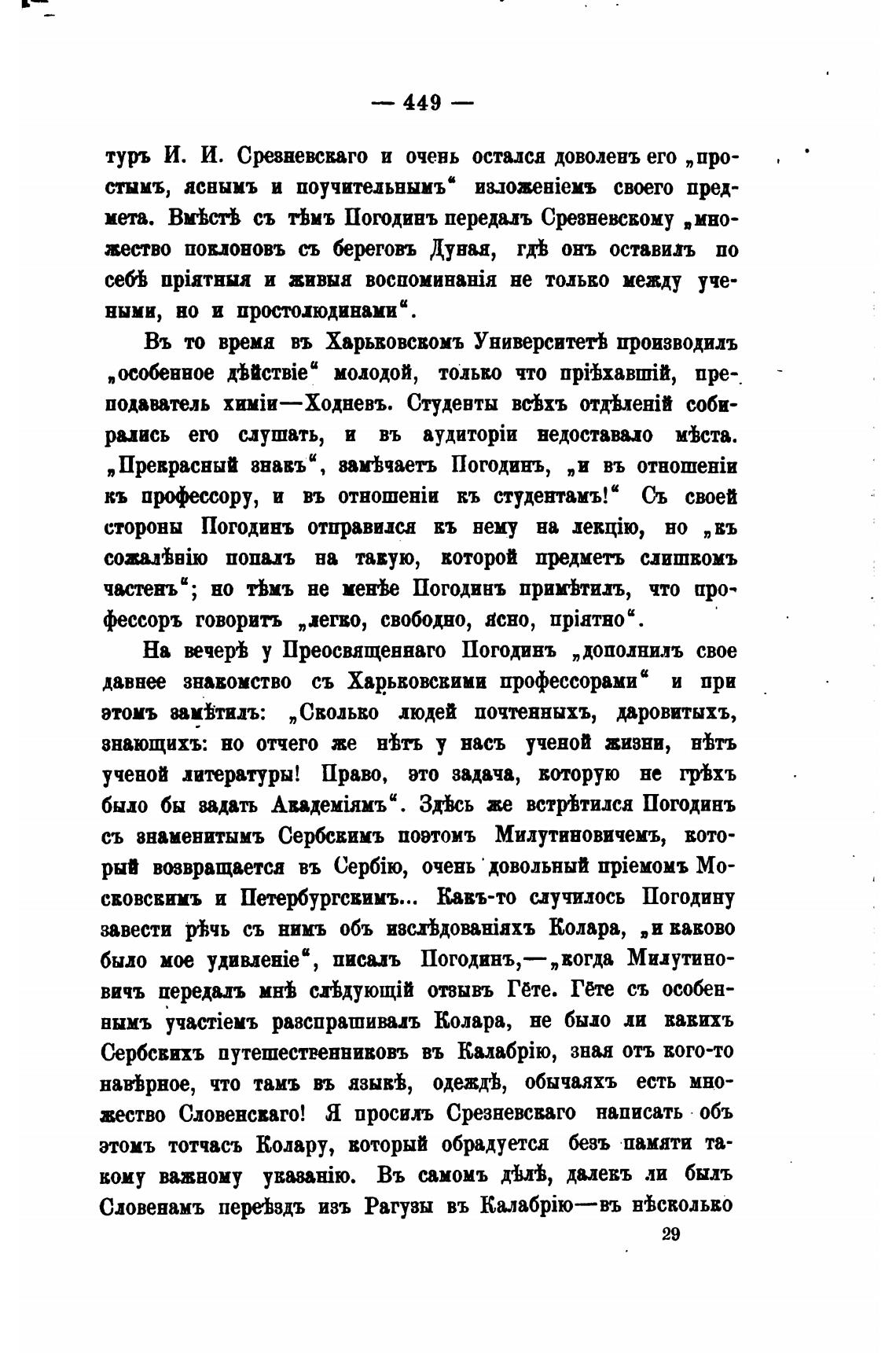 — 449 —

туръ И. И. Срезневскаго и очень остался доволенъ его „простымъ, яснымъ и поучительнымъ“ изложеніемъ своего предмета. Вмѣстѣ съ тѣмъ Погодинъ передалъ Срезневскому „множество поклоновъ съ береговъ Дуная, гдѣ онъ оставилъ по себѣ пріятныя и живыя воспоминанія не только между учеными, но и простолюдинами“.

Въ то время въ Харьковскомъ Университетѣ производилъ „особенное дѣйствіе“ молодой, только что пріѣхавшій, преподаватель химіи—Ходневъ. Студенты всѣхъ отдѣленій собирались его слушать, и въ аудиторіи недоставало мѣста. „Прекрасный знакъ“, замѣчаетъ Погодинъ, „и въ отношеніи къ профессору, и въ отношеніи къ студентамъ!“ Съ своей стороны Погодинъ отправился къ нему на лекцію, но „къ сожалѣнію попалъ на такую, которой предметъ слишкомъ частенъ“; но тѣмъ не менѣе Погодинъ примѣтилъ, что профессоръ говоритъ „легко, свободно, ясно, пріятно“.

На вечерѣ у Преосвященнаго Погодинъ „дополнилъ свое давнее знакомство съ Харьковскими профессорами“ и при этомъ замѣтилъ: „Сколько людей почтенныхъ, даровитыхъ, знающихъ: но отчего же нѣтъ у насъ ученой жизни, нѣтъ ученой литературы! Право, это задача, которую не грѣхъ было бы задать Академіямъ“. Здѣсь же встрѣтился Погодинъ съ знаменитымъ Сербскимъ поэтомъ Милутиновичемъ, который возвращается въ Сербію, очень довольный пріемомъ Московскимъ и Петербургскимъ... Какъ-то случилось Погодину завести рѣчь съ нимъ объ изслѣдованіяхъ Колара, „и каково было мое удивленіе“, писалъ Погодинъ,—„когда Милутиновичъ передалъ мнѣ слѣдующій отзывъ Гёте. Гёте съ особеннымъ участіемъ разспрашивалъ Колара, не было ли какихъ Сербскихъ путешественниковъ въ Калабрію, зная отъ кого-то навѣрное, что тамъ въ языкѣ, одеждѣ, обычаяхъ есть множество Словенскаго! Я просилъ Срезневскаго написать объ этомъ тотчасъ Колару, который обрадуется безъ памяти такому важному указанію. Въ самомъ дѣлѣ, далекъ ли былъ Словенамъ переѣздъ изъ Рагузы въ Калабрію—въ нѣсколько

29